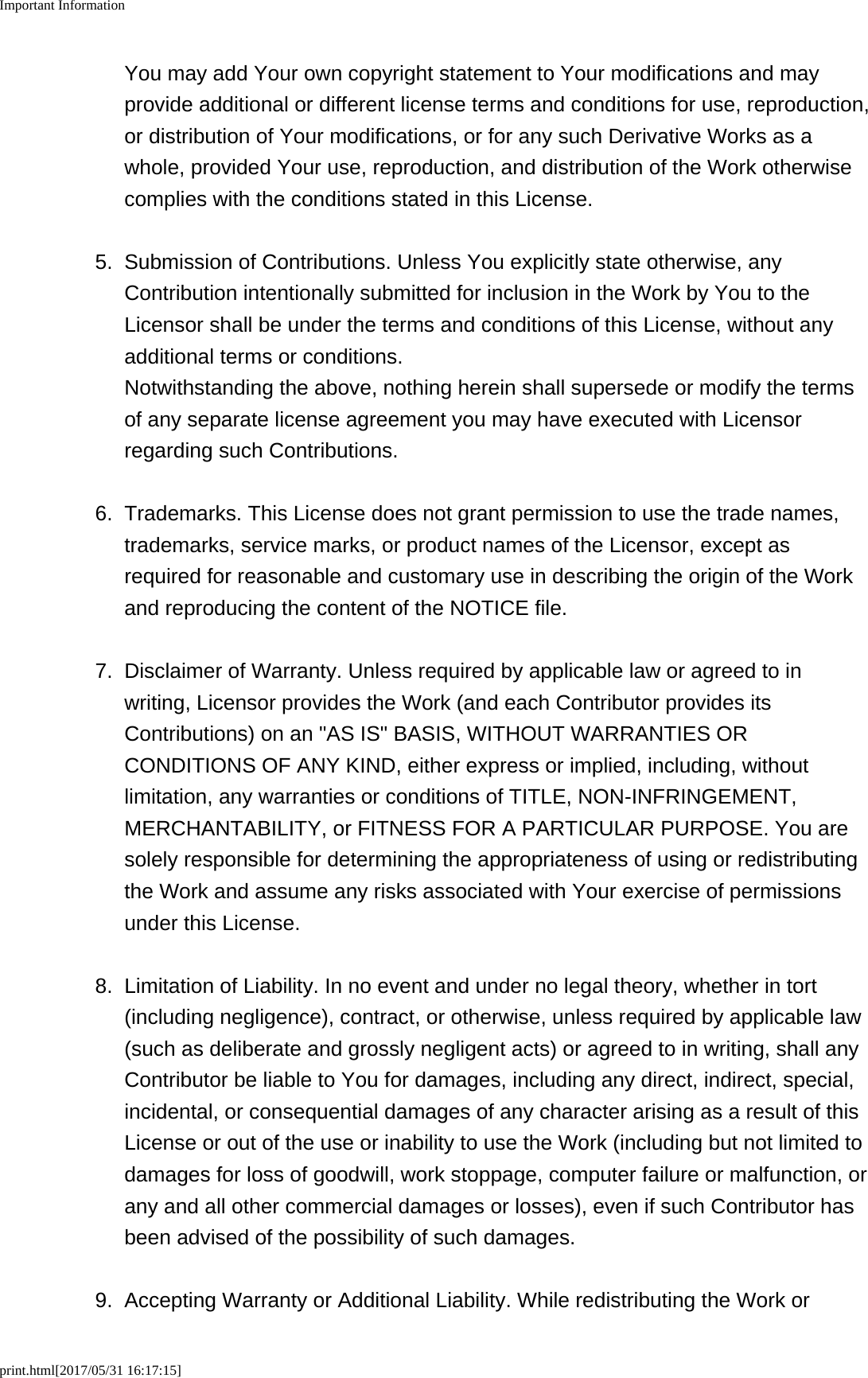 Important Information

You may add Your own copyright statement to Your modifications and may provide additional or different license terms and conditions for use, reproduction, or distribution of Your modifications, or for any such Derivative Works as a whole, provided Your use, reproduction, and distribution of the Work otherwise complies with the conditions stated in this License.

5. Submission of Contributions. Unless You explicitly state otherwise, any Contribution intentionally submitted for inclusion in the Work by You to the Licensor shall be under the terms and conditions of this License, without any additional terms or conditions.
Notwithstanding the above, nothing herein shall supersede or modify the terms of any separate license agreement you may have executed with Licensor regarding such Contributions.

6. Trademarks. This License does not grant permission to use the trade names, trademarks, service marks, or product names of the Licensor, except as required for reasonable and customary use in describing the origin of the Work and reproducing the content of the NOTICE file.

7. Disclaimer of Warranty. Unless required by applicable law or agreed to in writing, Licensor provides the Work (and each Contributor provides its Contributions) on an "AS IS" BASIS, WITHOUT WARRANTIES OR CONDITIONS OF ANY KIND, either express or implied, including, without limitation, any warranties or conditions of TITLE, NON-INFRINGEMENT, MERCHANTABILITY, or FITNESS FOR A PARTICULAR PURPOSE. You are solely responsible for determining the appropriateness of using or redistributing the Work and assume any risks associated with Your exercise of permissions under this License.

8. Limitation of Liability. In no event and under no legal theory, whether in tort (including negligence), contract, or otherwise, unless required by applicable law (such as deliberate and grossly negligent acts) or agreed to in writing, shall any Contributor be liable to You for damages, including any direct, indirect, special, incidental, or consequential damages of any character arising as a result of this License or out of the use or inability to use the Work (including but not limited to damages for loss of goodwill, work stoppage, computer failure or malfunction, or any and all other commercial damages or losses), even if such Contributor has been advised of the possibility of such damages.

9. Accepting Warranty or Additional Liability. While redistributing the Work or

print.html[2017/05/31 16:17:15]